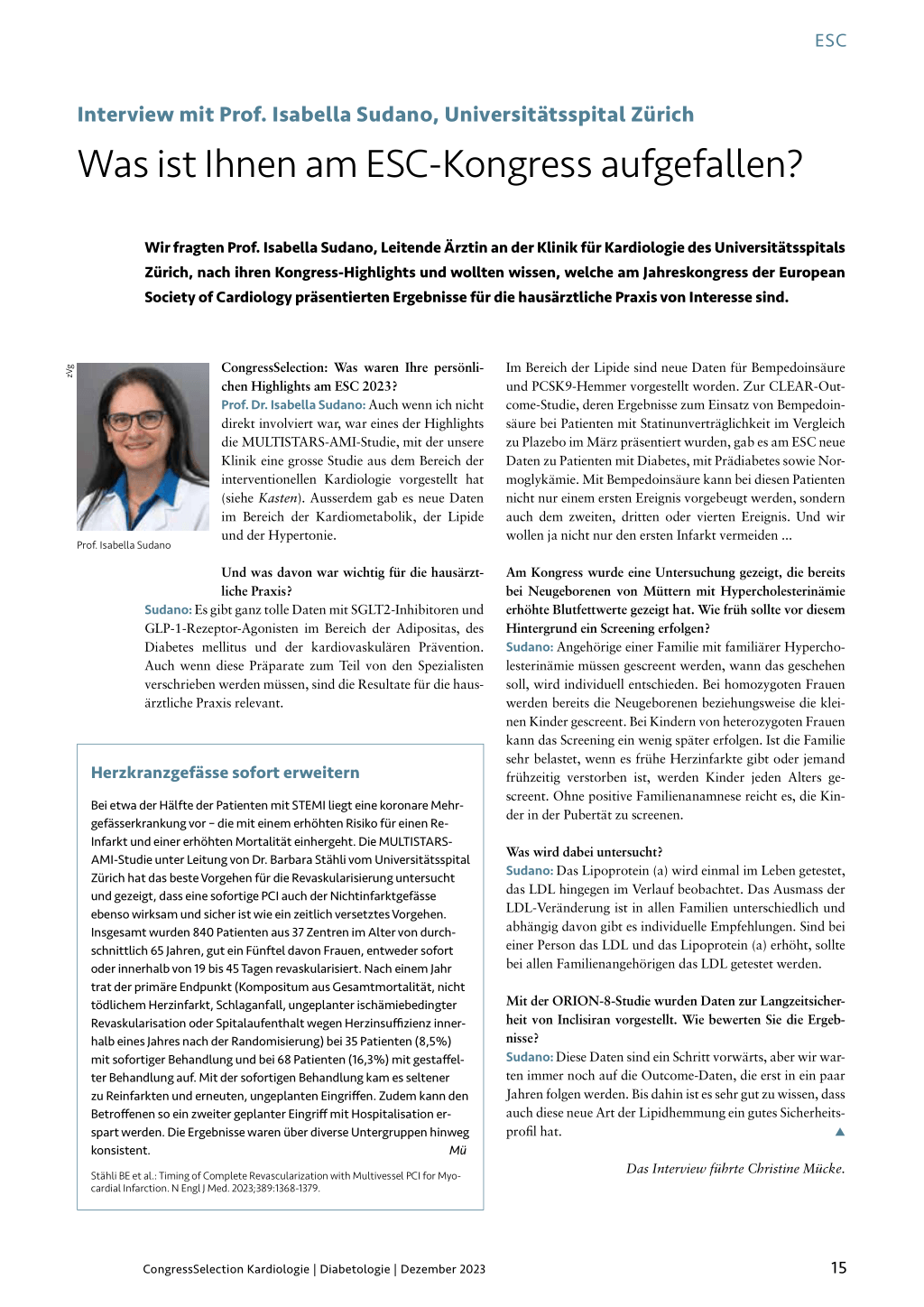 ESC

Interview mit Prof. Isabella Sudano, Universitätsspital Zürich

Was ist Ihnen am ESC-Kongress aufgefallen?

Wir fragten Prof. Isabella Sudano, Leitende Ärztin an der Klinik für Kardiologie des Universitätsspitals Zürich, nach ihren Kongress-Highlights und wollten wissen, welche am Jahreskongress der European Society of Cardiology präsentierten Ergebnisse für die hausärztliche Praxis von Interesse sind.

zVg

Prof. Isabella Sudano

CongressSelection: Was waren Ihre persönlichen Highlights am ESC 2023?
Prof. Dr. Isabella Sudano: Auch wenn ich nicht direkt involviert war, war eines der Highlights die MULTISTARS-AMI-Studie, mit der unsere Klinik eine grosse Studie aus dem Bereich der interventionellen Kardiologie vorgestellt hat (siehe Kasten). Ausserdem gab es neue Daten im Bereich der Kardiometabolik, der Lipide und der Hypertonie.

Und was davon war wichtig für die hausärztliche Praxis?
Sudano: Es gibt ganz tolle Daten mit SGLT2-Inhibitoren und GLP-1-Rezeptor-Agonisten im Bereich der Adipositas, des Diabetes mellitus und der kardiovaskulären Prävention. Auch wenn diese Präparate zum Teil von den Spezialisten verschrieben werden müssen, sind die Resultate für die hausärztliche Praxis relevant.

Herzkranzgefässe sofort erweitern

Bei etwa der Hälfte der Patienten mit STEMI liegt eine koronare Mehrgefässerkrankung vor – die mit einem erhöhten Risiko für einen Re-Infarkt und einer erhöhten Mortalität einhergeht. Die MULTISTARS-AMI-Studie unter Leitung von Dr. Barbara Stähli vom Universitätsspital Zürich hat das beste Vorgehen für die Revaskularisierung untersucht und gezeigt, dass eine sofortige PCI auch der Nichtinfarktgefässe ebenso wirksam und sicher ist wie ein zeitlich versetztes Vorgehen. Insgesamt wurden 840 Patienten aus 37 Zentren im Alter von durchschnittlich 65 Jahren, gut ein Fünftel davon Frauen, entweder sofort oder innerhalb von 19 bis 45 Tagen revaskularisiert. Nach einem Jahr trat der primäre Endpunkt (Kompositum aus Gesamtmortalität, nicht tödlichem Herzinfarkt, Schlaganfall, ungeplanter ischämiebedingter Revaskularisation oder Spitalaufenthalt wegen Herzinsuffizienz innerhalb eines Jahres nach der Randomisierung) bei 35 Patienten (8,5%) mit sofortiger Behandlung und bei 68 Patienten (16,3%) mit gestaffelter Behandlung auf. Mit der sofortigen Behandlung kam es seltener zu Reinfarkten und erneuten, ungeplanten Eingriffen. Zudem kann den Betroffenen so ein zweiter geplanter Eingriff mit Hospitalisation erspart werden. Die Ergebnisse waren über diverse Untergruppen hinweg konsistent. Mü

Stähli BE et al.: Timing of Complete Revascularization with Multivessel PCI for Myocardial Infarction. N Engl J Med. 2023;389:1368-1379.

Im Bereich der Lipide sind neue Daten für Bempedoinsäure und PCSK9-Hemmer vorgestellt worden. Zur CLEAR-Outcome-Studie, deren Ergebnisse zum Einsatz von Bempedoinsäure bei Patienten mit Statinunverträglichkeit im Vergleich zu Plazebo im März präsentiert wurden, gab es am ESC neue Daten zu Patienten mit Diabetes, mit Prädiabetes sowie Normoglykämie. Mit Bempedoinsäure kann bei diesen Patienten nicht nur einem ersten Ereignis vorgebeugt werden, sondern auch dem zweiten, dritten oder vierten Ereignis. Und wir wollen ja nicht nur den ersten Infarkt vermeiden ...

Am Kongress wurde eine Untersuchung gezeigt, die bereits bei Neugeborenen von Müttern mit Hypercholesterinämie erhöhte Blutfettwerte gezeigt hat. Wie früh sollte vor diesem Hintergrund ein Screening erfolgen?
Sudano: Angehörige einer Familie mit familiärer Hypercholesterinämie müssen gescreent werden, wann das geschehen soll, wird individuell entschieden. Bei homozygoten Frauen werden bereits die Neugeborenen beziehungsweise die kleinen Kinder gescreent. Bei Kindern von heterozygoten Frauen kann das Screening ein wenig später erfolgen. Ist die Familie sehr belastet, wenn es frühe Herzinfarkte gibt oder jemand frühzeitig verstorben ist, werden Kinder jeden Alters gescreent. Ohne positive Familienanamnese reicht es, die Kinder in der Pubertät zu screenen.

Was wird dabei untersucht?
Sudano: Das Lipoprotein (a) wird einmal im Leben getestet, das LDL hingegen im Verlauf beobachtet. Das Ausmass der LDL-Veränderung ist in allen Familien unterschiedlich und abhängig davon gibt es individuelle Empfehlungen. Sind bei einer Person das LDL und das Lipoprotein (a) erhöht, sollte bei allen Familienangehörigen das LDL getestet werden.

Mit der ORION-8-Studie wurden Daten zur Langzeitsicherheit von Inclisiran vorgestellt. Wie bewerten Sie die Ergebnisse?
Sudano: Diese Daten sind ein Schritt vorwärts, aber wir warten immer noch auf die Outcome-Daten, die erst in ein paar Jahren folgen werden. Bis dahin ist es sehr gut zu wissen, dass auch diese neue Art der Lipidhemmung ein gutes Sicherheitsprofil hat.

Das Interview führte Christine Mücke.

CongressSelection Kardiologie | Diabetologie | Dezember 2023 15